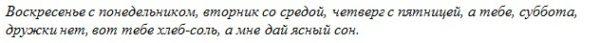 Воскресенье с понедельником, вторник со средой, четверг с пятницей, а тебе, суббота, дружки нет, вот тебе хлеб-соль, а мне дай ясный сон.